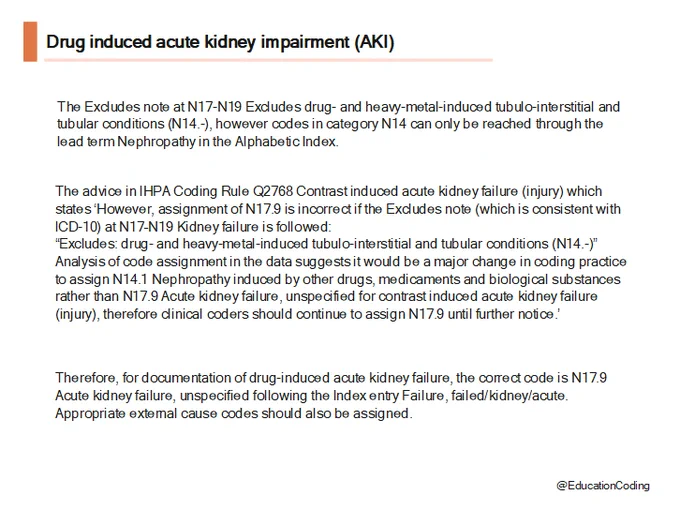 Drug induced acute kidney impairment (AKI)

The Excludes note at N17-N19 Excludes drug- and heavy-metal-induced tubulo-interstitial and tubular conditions (N14.-), however codes in category N14 can only be reached through the lead term Nephropathy in the Alphabetic Index.

The advice in IHPA Coding Rule Q2768 Contrast induced acute kidney failure (injury) which states 'However, assignment of N17.9 is incorrect if the Excludes note (which is consistent with ICD-10) at N17-N19 Kidney failure is followed:
"Excludes: drug- and heavy-metal-induced tubulo-interstitial and tubular conditions (N14.-)"
Analysis of code assignment in the data suggests it would be a major change in coding practice to assign N14.1 Nephropathy induced by other drugs, medicaments and biological substances rather than N17.9 Acute kidney failure, unspecified for contrast induced acute kidney failure (injury), therefore clinical coders should continue to assign N17.9 until further notice.'

Therefore, for documentation of drug-induced acute kidney failure, the correct code is N17.9 Acute kidney failure, unspecified following the Index entry Failure, failed/kidney/acute. Appropriate external cause codes should also be assigned.

@EducationCoding